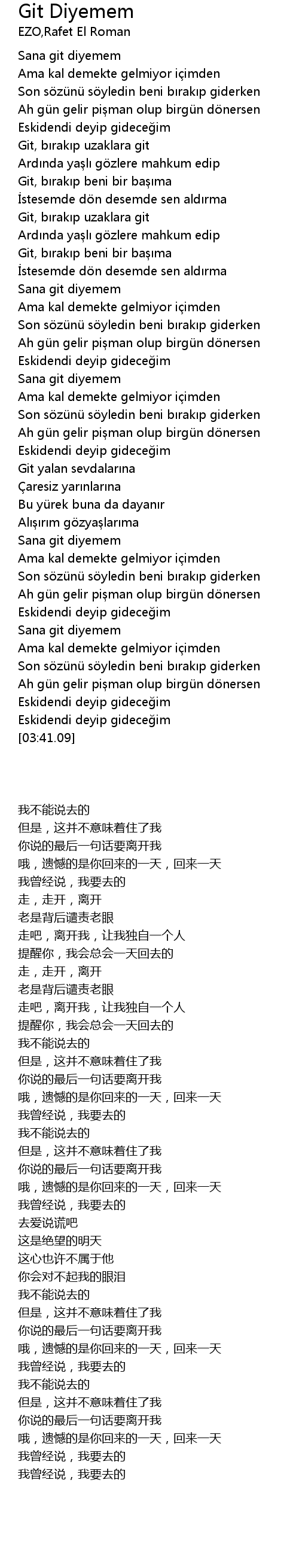 Git Diyemem
EZO,Rafet El Roman

Sana git diyemem
Ama kal demekte gelmiyor içimden
Son sözünü söyledin beni bırakıp giderken
Ah gün gelir pişman olup birgün dönersen
Eskidendi deyip gideceğim
Git, bırakıp uzaklara git
Ardında yaşlı gözlere mahkum edip
Git, bırakıp beni bir başıma
İstesemde dön desemde sen aldırma
Git, bırakıp uzaklara git
Ardında yaşlı gözlere mahkum edip
Git, bırakıp beni bir başıma
İstesemde dön desemde sen aldırma
Sana git diyemem
Ama kal demekte gelmiyor içimden
Son sözünü söyledin beni bırakıp giderken
Ah gün gelir pişman olup birgün dönersen
Eskidendi deyip gideceğim
Sana git diyemem
Ama kal demekte gelmiyor içimden
Son sözünü söyledin beni bırakıp giderken
Ah gün gelir pişman olup birgün dönersen
Eskidendi deyip gideceğim
Git yalan sevdalarına
Çaresiz yarınlarına
Bu yürek buna da dayanır
Alışırım gözyaşlarıma
Sana git diyemem
Ama kal demekte gelmiyor içimden
Son sözünü söyledin beni bırakıp giderken
Ah gün gelir pişman olup birgün dönersen
Eskidendi deyip gideceğim
Sana git diyemem
Ama kal demekte gelmiyor içimden
Son sözünü söyledin beni bırakıp giderken
Ah gün gelir pişman olup birgün dönersen
Eskidendi deyip gideceğim
Eskidendi deyip gideceğim
[03:41.09]

我不能说去的
但是，这并不意味着住了我
你说的最后一句话要离开我
哦，遗憾的是你回来的一天，回来一天
我曾经说，我要去的
走，走开，离开
老是背后谴责老眼
走吧，离开我，让我独自一个人
提醒你，我会总会一天回去的
走，走开，离开
老是背后谴责老眼
走吧，离开我，让我独自一个人
提醒你，我会总会一天回去的
我不能说去的
但是，这并不意味着住了我
你说的最后一句话要离开我
哦，遗憾的是你回来的一天，回来一天
我曾经说，我要去的
我不能说去的
但是，这并不意味着住了我
你说的最后一句话要离开我
哦，遗憾的是你回来的一天，回来一天
我曾经说，我要去的
去爱说谎吧
这是绝望的明天
这心也许不属于他
你会对不起我的眼泪
我不能说去的
但是，这并不意味着住了我
你说的最后一句话要离开我
哦，遗憾的是你回来的一天，回来一天
我曾经说，我要去的
我不能说去的
但是，这并不意味着住了我
你说的最后一句话要离开我
哦，遗憾的是你回来的一天，回来一天
我曾经说，我要去的
我曾经说，我要去的